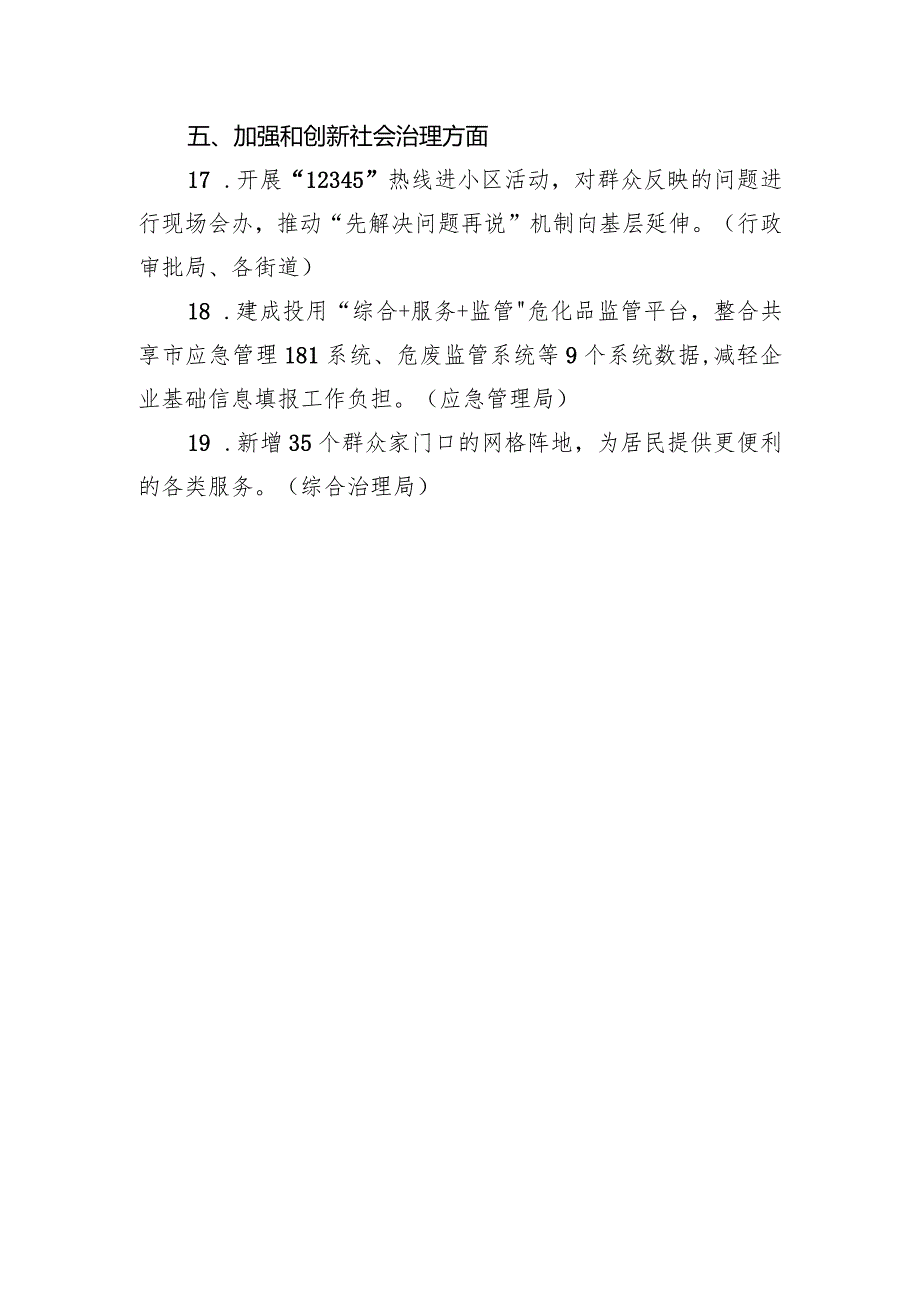 五、加强和创新社会治理方面

17．开展“12345”热线进小区活动，对群众反映的问题进行现场会办，推动“先解决问题再说”机制向基层延伸。（行政审批局、各街道）

18．建成投用“综合+服务+监管"危化品监管平台，整合共享市应急管理181系统、危废监管系统等9个系统数据,减轻企业基础信息填报工作负担。（应急管理局）

19．新增35个群众家门口的网格阵地，为居民提供更便利的各类服务。（综合治理局）